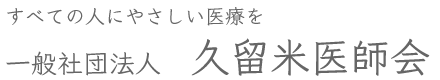 すべての人にやさしい医療を

一般社団法人　久留米医師会